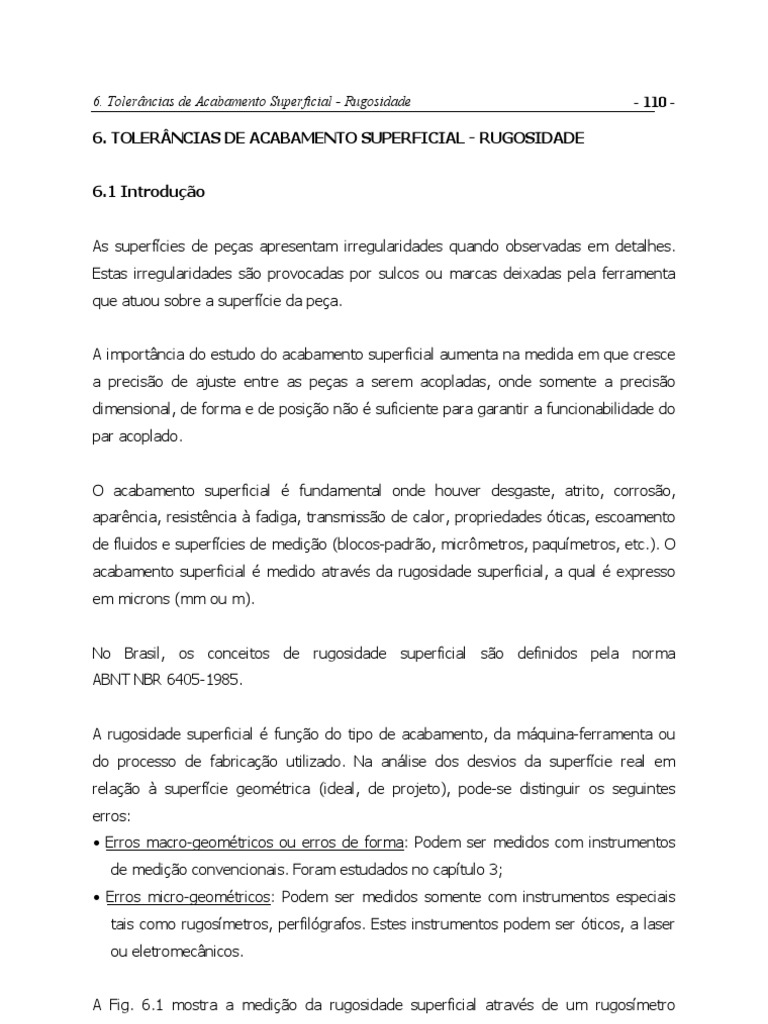 6. Tolerâncias de Acabamento Superficial - Rugosidade - 110 -

6. TOLERÂNCIAS DE ACABAMENTO SUPERFICIAL - RUGOSIDADE

6.1 Introdução

As superfícies de peças apresentam irregularidades quando observadas em detalhes. Estas irregularidades são provocadas por sulcos ou marcas deixadas pela ferramenta que atuou sobre a superfície da peça.

A importância do estudo do acabamento superficial aumenta na medida em que cresce a precisão de ajuste entre as peças a serem acopladas, onde somente a precisão dimensional, de forma e de posição não é suficiente para garantir a funcionabilidade do par acoplado.

O acabamento superficial é fundamental onde houver desgaste, atrito, corrosão, aparência, resistência à fadiga, transmissão de calor, propriedades óticas, escoamento de fluidos e superfícies de medição (blocos-padrão, micrômetros, paquímetros, etc.). O acabamento superficial é medido através da rugosidade superficial, a qual é expresso em microns (mm ou m).

No Brasil, os conceitos de rugosidade superficial são definidos pela norma ABNT NBR 6405-1985.

A rugosidade superficial é função do tipo de acabamento, da máquina-ferramenta ou do processo de fabricação utilizado. Na análise dos desvios da superfície real em relação à superfície geométrica (ideal, de projeto), pode-se distinguir os seguintes erros:
• Erros macro-geométricos ou erros de forma: Podem ser medidos com instrumentos de medição convencionais. Foram estudados no capítulo 3;
• Erros micro-geométricos: Podem ser medidos somente com instrumentos especiais tais como rugosímetros, perfilógrafos. Estes instrumentos podem ser óticos, a laser ou eletromecânicos.

A Fig. 6.1 mostra a medição da rugosidade superficial através de um rugosímetro